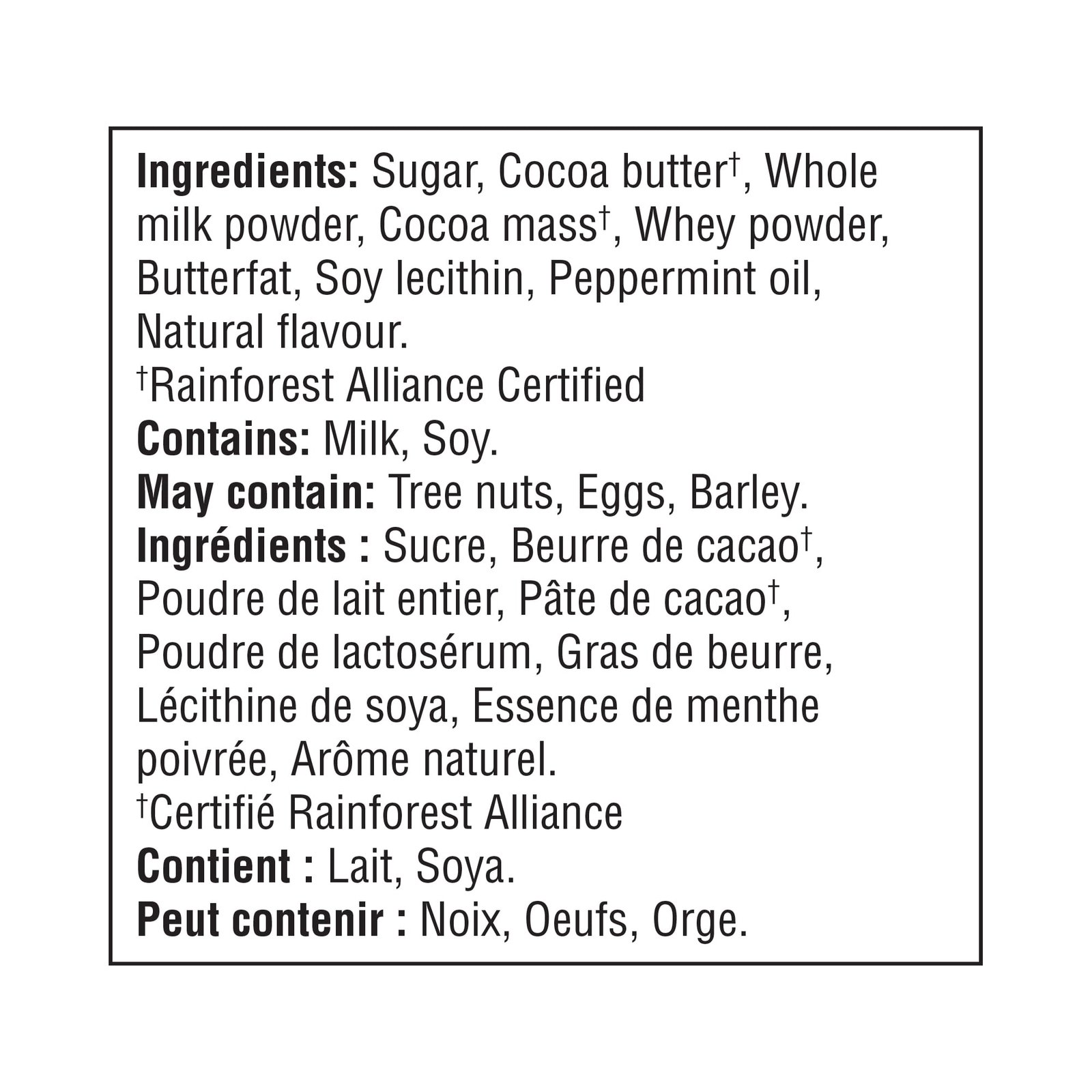 Ingredients: Sugar, Cocoa butter$^{†}$, Whole milk powder, Cocoa mass$^{†}$, Whey powder, Butterfat, Soy lecithin, Peppermint oil, Natural flavour.

$^{†}$Rainforest Alliance Certified

Contains: Milk, Soy.

May contain: Tree nuts, Eggs, Barley.

Ingrédients : Sucre, Beurre de cacao$^{†}$, Poudre de lait entier, Pâte de cacao$^{†}$, Poudre de lactosérum, Gras de beurre, Lécithine de soya, Essence de menthe poivrée, Arôme naturel.

$^{†}$Certifié Rainforest Alliance

Contient : Lait, Soya.

Peut contenir : Noix, Oeufs, Orge.